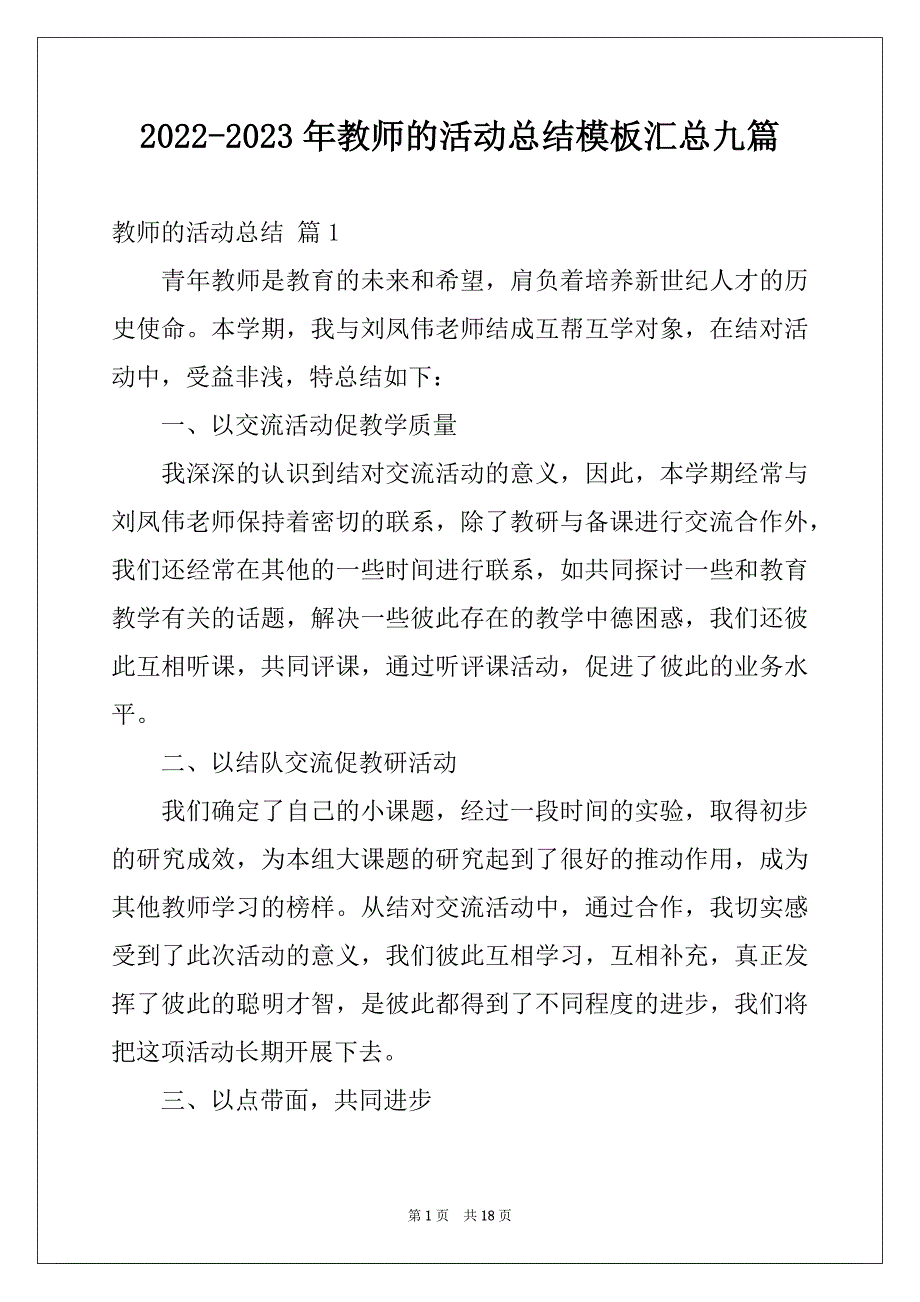 2022-2023 年教师的活动总结模板汇总九篇

教师的活动总结 篇 1

青年教师是教育的未来和希望，肩负着培养新世纪人才的历史使命。本学期，我与刘凤伟老师结成互帮互学对象，在结对活动中，受益非浅，特总结如下：

一、以交流活动促教学质量

我深深的认识到结对交流活动的意义，因此，本学期经常与刘凤伟老师保持着密切的联系，除了教研与备课进行交流合作外，我们还经常在其他的一些时间进行联系，如共同探讨一些和教育教学有关的话题，解决一些彼此存在的教学中德困惑，我们还彼此互相听课，共同评课，通过听评课活动，促进了彼此的业务水平。

二、以结队交流促教研活动

我们确定了自己的小课题，经过一段时间的实验，取得初步的研究成效，为本组大课题的研究起到了很好的推动作用，成为其他教师学习的榜样。从结对交流活动中，通过合作，我切实感受到了此次活动的意义，我们彼此互相学习，互相补充，真正发挥了彼此的聪明才智，是彼此都得到了不同程度的进步，我们将把这项活动长期开展下去。

三、以点带面，共同进步

第 1 页 共 18 页